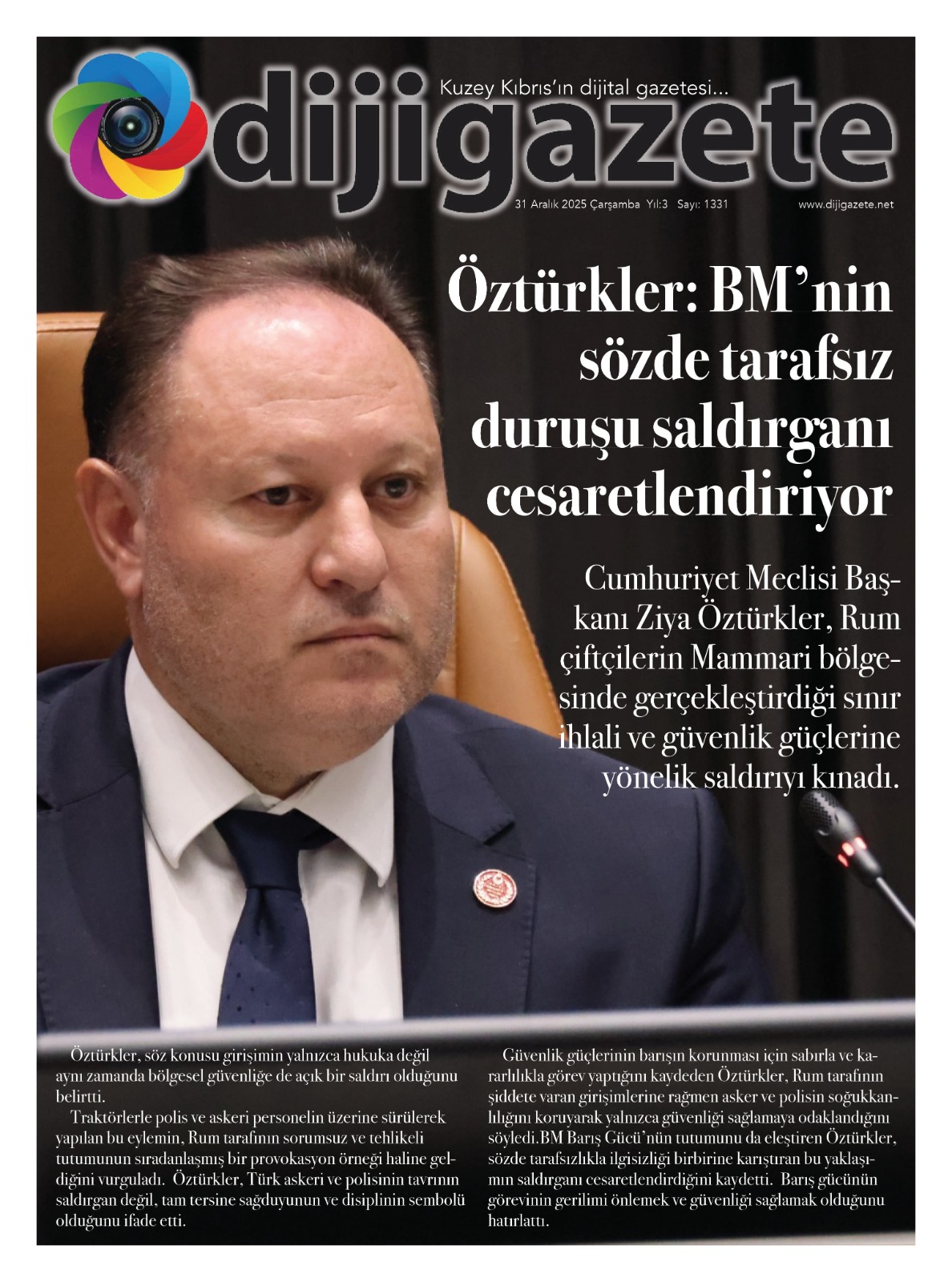 Kuzey Kıbrıs'ın dijital gazetesi...

dijigazete

31 Aralık 2025 Çarşamba Yıl:3 Sayı: 1331

www.dijigazete.net

Öztürkler: BM'nin sözde tarafsız duruşu saldırganı cesaretlendiriyor

Cumhuriyet Meclisi Başkanı Ziya Öztürkler, Rum çiftçilerin Mammari bölgesinde gerçekleştirdiği sınır ihlali ve güvenlik güçlerine yönelik saldırıyı kınadı.

Öztürkler, söz konusu girişimin yalnızca hukuka değil aynı zamanda bölgesel güvenliğe de açık bir saldırı olduğunu belirtti.

Traktörlerle polis ve askeri personelin üzerine sürülerek yapılan bu eylemin, Rum tarafının sorumsuz ve tehlikeli tutumunun sıradanlaşmış bir provokasyon örneği haline geldiğini vurguladı. Öztürkler, Türk askeri ve polisinin tavrının saldırgan değil, tam tersine sağduyunun ve disiplinin sembolü olduğunu ifade etti.

Güvenlik güçlerinin barışın korunması için sabırla ve kararlılıkla görev yaptığını kaydeden Öztürkler, Rum tarafının şiddete varan girişimlerine rağmen asker ve polisin soğukkanlılığını koruyarak yalnızca güvenliği sağlamaya odaklandığını söyledi.BM Barış Gücü'nün tutumunu da eleştiren Öztürkler, sözde tarafsızlıkla ilgisizliği birbirine karıştıran bu yaklaşımın saldırganı cesaretlendirdiğini kaydetti. Barış gücünün görevinin gerilimi önlemek ve güvenliği sağlamak olduğunu hatırlattı.